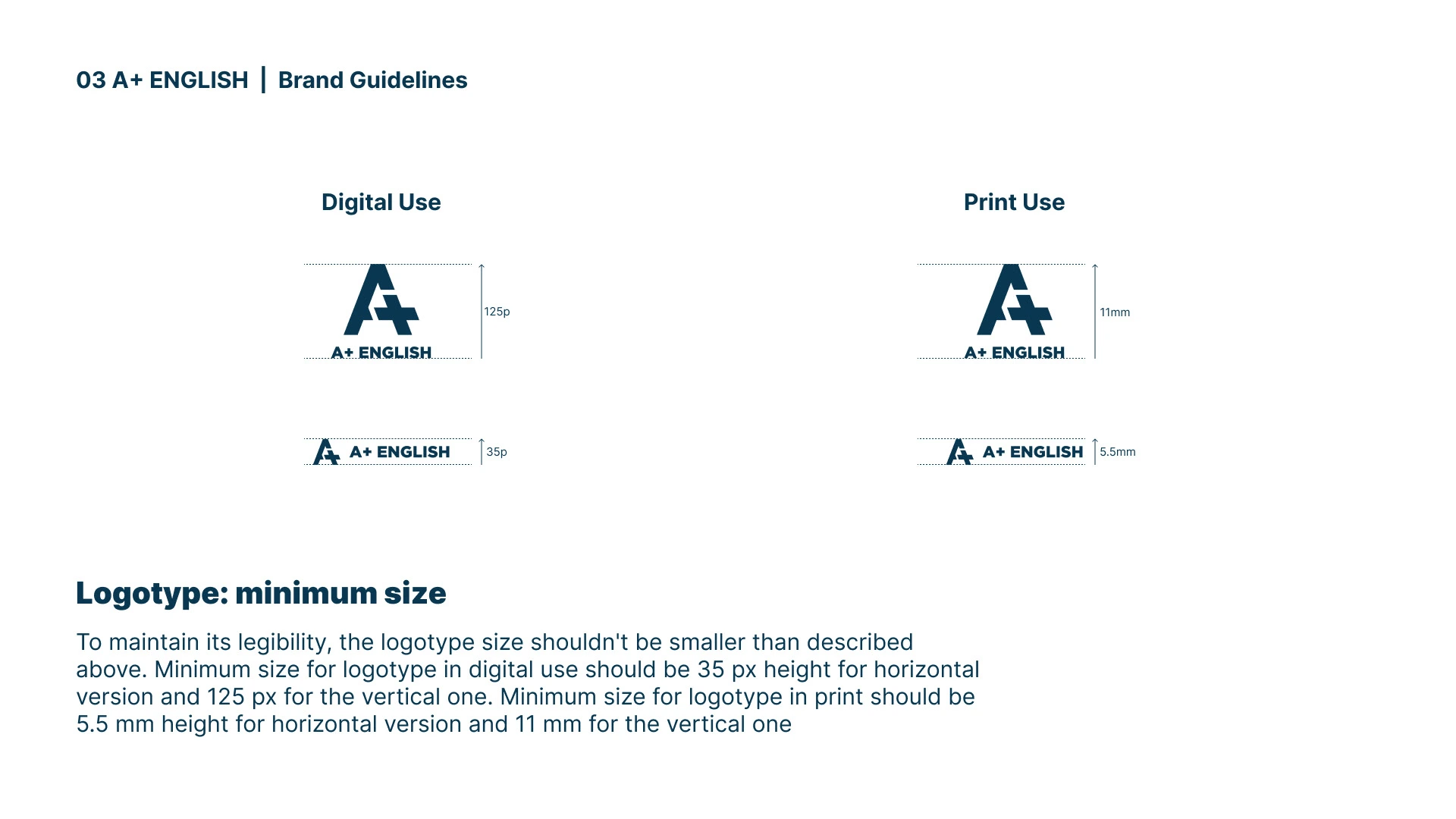 03 A+ ENGLISH | Brand Guidelines

Digital Use

A+ ENGLISH

125p

A+ ENGLISH

35p

Print Use

A+ ENGLISH

11mm

A+ ENGLISH

5.5mm

Logotype: minimum size

To maintain its legibility, the logotype size shouldn't be smaller than described above. Minimum size for logotype in digital use should be 35 px height for horizontal version and 125 px for the vertical one. Minimum size for logotype in print should be 5.5 mm height for horizontal version and 11 mm for the vertical one